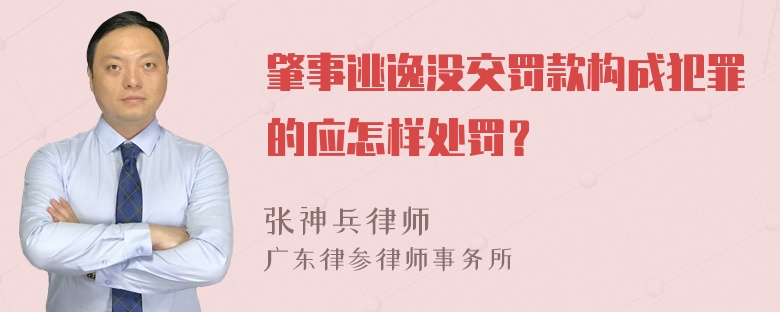 肇事逃逸没交罚款构成犯罪的应怎样处罚？

张神兵律师
广东律参律师事务所